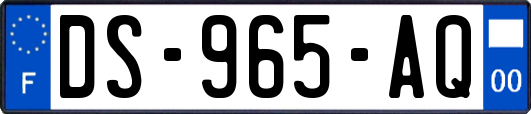 F
DS-965-AQ
00